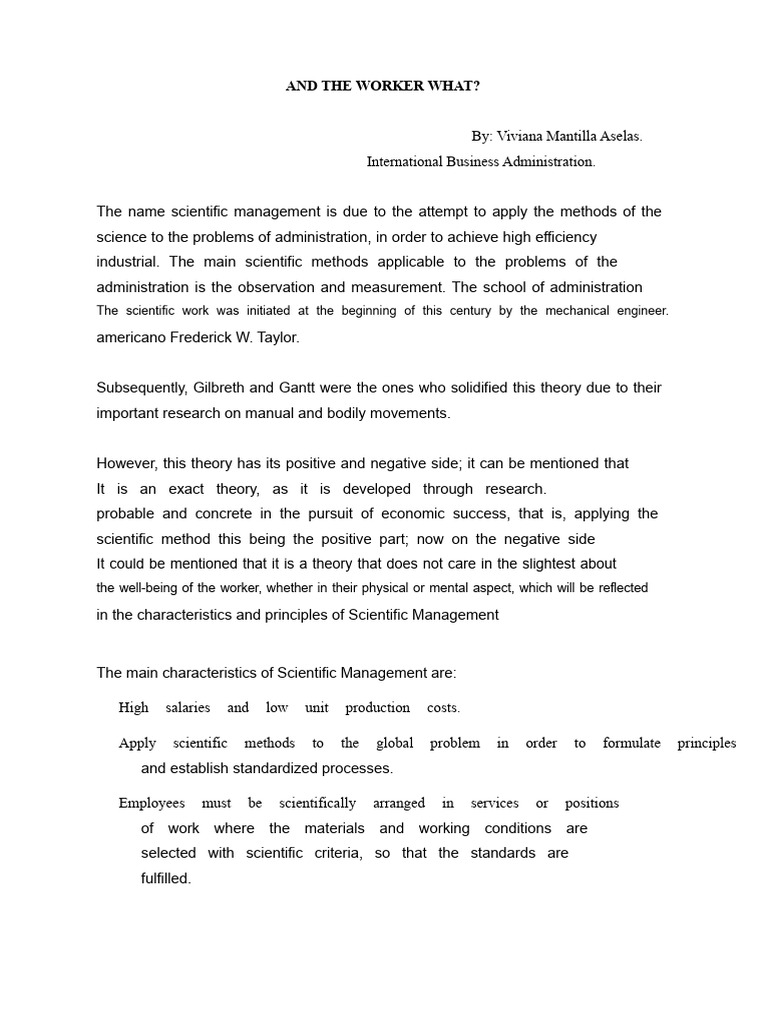 AND THE WORKER WHAT?

By: Viviana Mantilla Aselas.
International Business Administration.

The name scientific management is due to the attempt to apply the methods of the science to the problems of administration, in order to achieve high efficiency industrial. The main scientific methods applicable to the problems of the administration is the observation and measurement. The school of administration The scientific work was initiated at the beginning of this century by the mechanical engineer. americano Frederick W. Taylor.

Subsequently, Gilbreth and Gantt were the ones who solidified this theory due to their important research on manual and bodily movements.

However, this theory has its positive and negative side; it can be mentioned that It is an exact theory, as it is developed through research. probable and concrete in the pursuit of economic success, that is, applying the scientific method this being the positive part; now on the negative side It could be mentioned that it is a theory that does not care in the slightest about the well-being of the worker, whether in their physical or mental aspect, which will be reflected in the characteristics and principles of Scientific Management

The main characteristics of Scientific Management are:

High salaries and low unit production costs.

Apply scientific methods to the global problem in order to formulate principles and establish standardized processes.

Employees must be scientifically arranged in services or positions of work where the materials and working conditions are selected with scientific criteria, so that the standards are fulfilled.